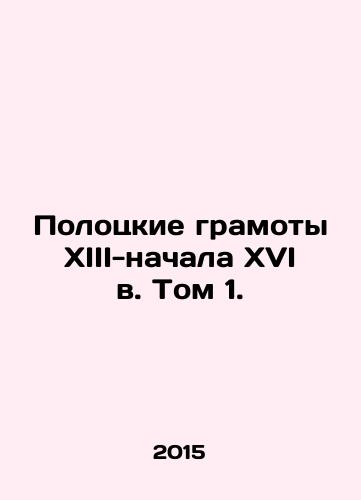 Полоцкие грамоты XIII-начала XVI в. Том 1.

2015